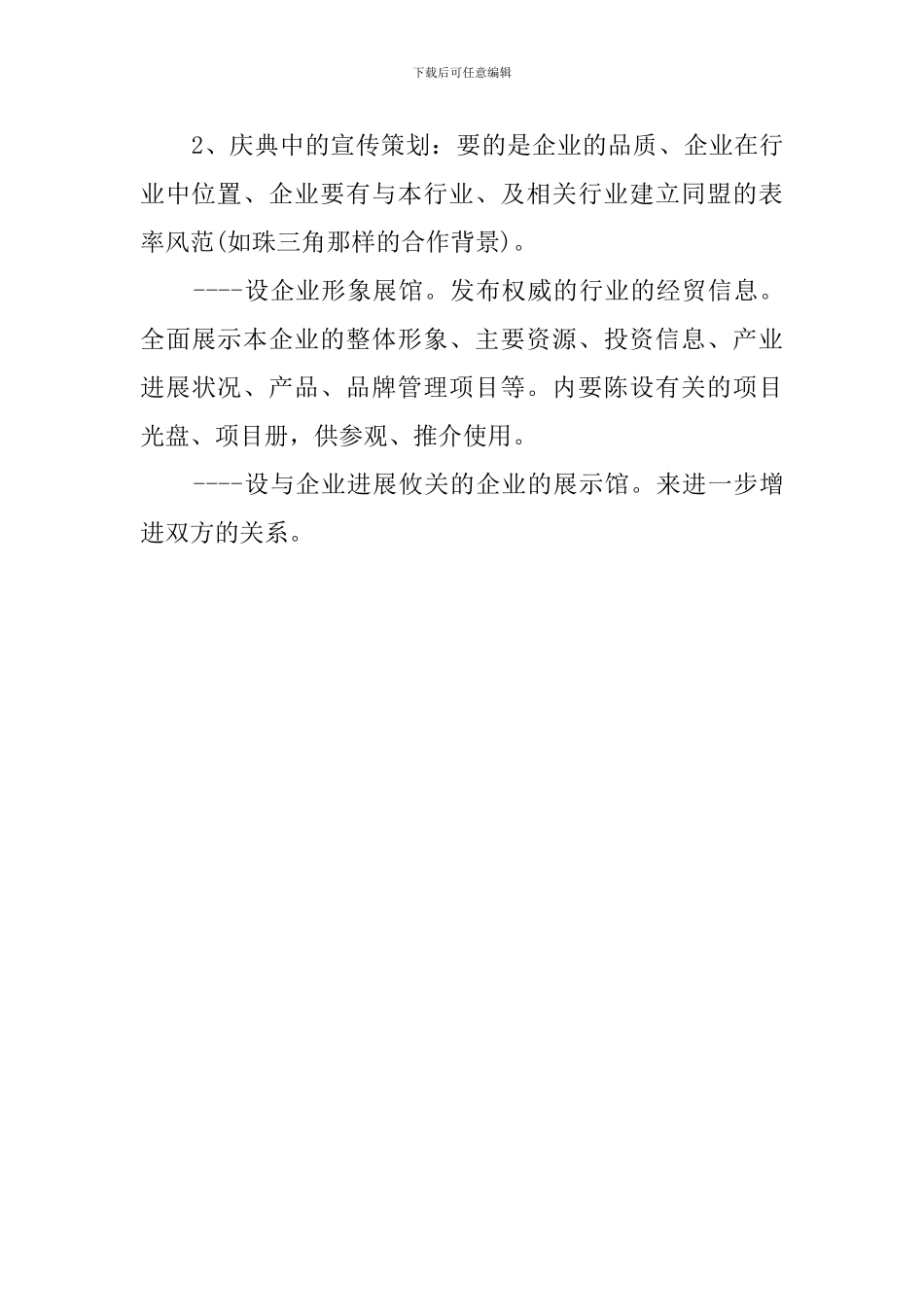 下载后可任意编辑

2、庆典中的宣传策划：要的是企业的品质、企业在行业中位置、企业要有与本行业、及相关行业建立同盟的表率风范(如珠三角那样的合作背景)。

----设企业形象展馆。发布权威的行业的经贸信息。全面展示本企业的整体形象、主要资源、投资信息、产业进展状况、产品、品牌管理项目等。内要陈设有关的项目光盘、项目册，供参观、推介使用。

----设与企业进展攸关的企业的展示馆。来进一步增进双方的关系。